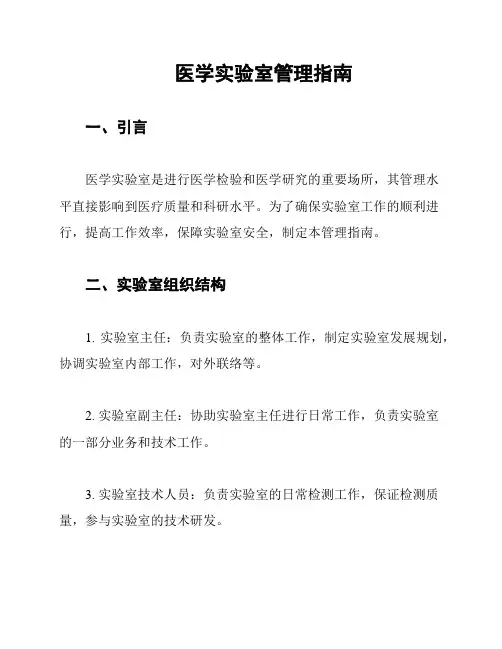 医学实验室管理指南

一、引言

医学实验室是进行医学检验和医学研究的重要场所，其管理水平直接影响到医疗质量和科研水平。为了确保实验室工作的顺利进行，提高工作效率，保障实验室安全，制定本管理指南。

二、实验室组织结构

1. 实验室主任：负责实验室的整体工作，制定实验室发展规划，协调实验室内部工作，对外联络等。

2. 实验室副主任：协助实验室主任进行日常工作，负责实验室的一部分业务和技术工作。

3. 实验室技术人员：负责实验室的日常检测工作，保证检测质量，参与实验室的技术研发。